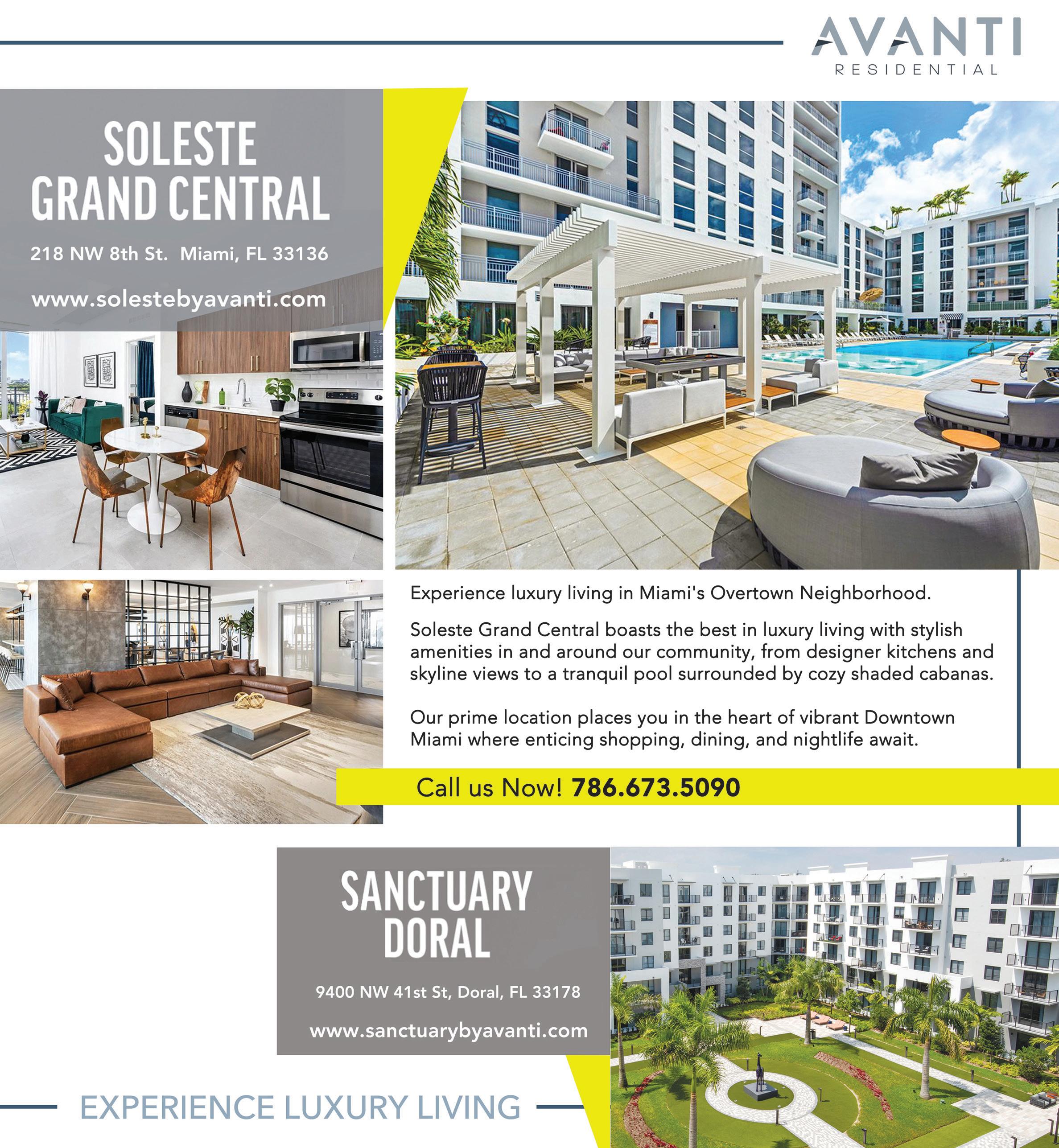 AVANTI
RESIDENTIAL

SOLESTE
GRAND CENTRAL

218 NW 8th St. Miami, FL 33136

www.solestebyavanti.com

Experience luxury living in Miami's Overtown Neighborhood.

Soleste Grand Central boasts the best in luxury living with stylish amenities in and around our community, from designer kitchens and skyline views to a tranquil pool surrounded by cozy shaded cabanas.

Our prime location places you in the heart of vibrant Downtown Miami where enticing shopping, dining, and nightlife await.

Call us Now! 786.673.5090

SANCTUARY
DORAL

9400 NW 41st St, Doral, FL 33178

www.sanctuarybyavanti.com

EXPERIENCE LUXURY LIVING